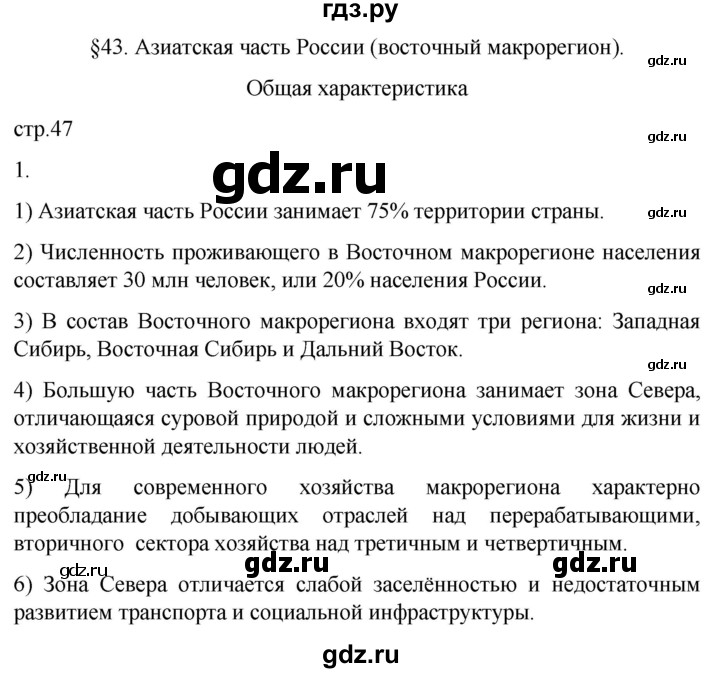 гдз.ру

§43. Азиатская часть России (восточный макрорегион).

gdz.ru

Общая характеристика

стр.47

gdz.ru

1.

gdz.ru

1) Азиатская часть России занимает 75% территории страны.

gdz.ru

2) Численность проживающего в Восточном макрорегионе населения составляет 30 млн человек, или 20% населения России.

gdz.ru

3) В состав Восточного макрорегиона входят три региона: Западная Сибирь, Восточная Сибирь и Дальний Восток.

gdz.ru

4) Большую часть Восточного макрорегиона занимает зона Севера, отличающаяся суровой природой и сложными условиями для жизни и хозяйственной деятельности людей.

gdz.ru

5) Для современного хозяйства макрорегиона характерно преобладание добывающих отраслей над перерабатывающими, вторичного сектора хозяйства над третичным и четвертичным.

gdz.ru gdz.ru gdz.ru

6) Зона Севера отличается слабой заселённостью и недостаточным развитием транспорта и социальной инфраструктуры.

gdz.ru